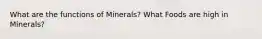 What are the functions of Minerals? What Foods are high in Minerals?